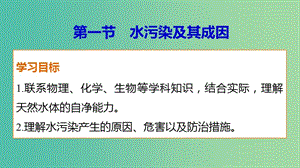 第一节　水污染及其成因

学习目标

1.联系物理、化学、生物等学科知识，结合实际，理解天然水体的自净能力。

2.理解水污染产生的原因、危害以及防治措施。